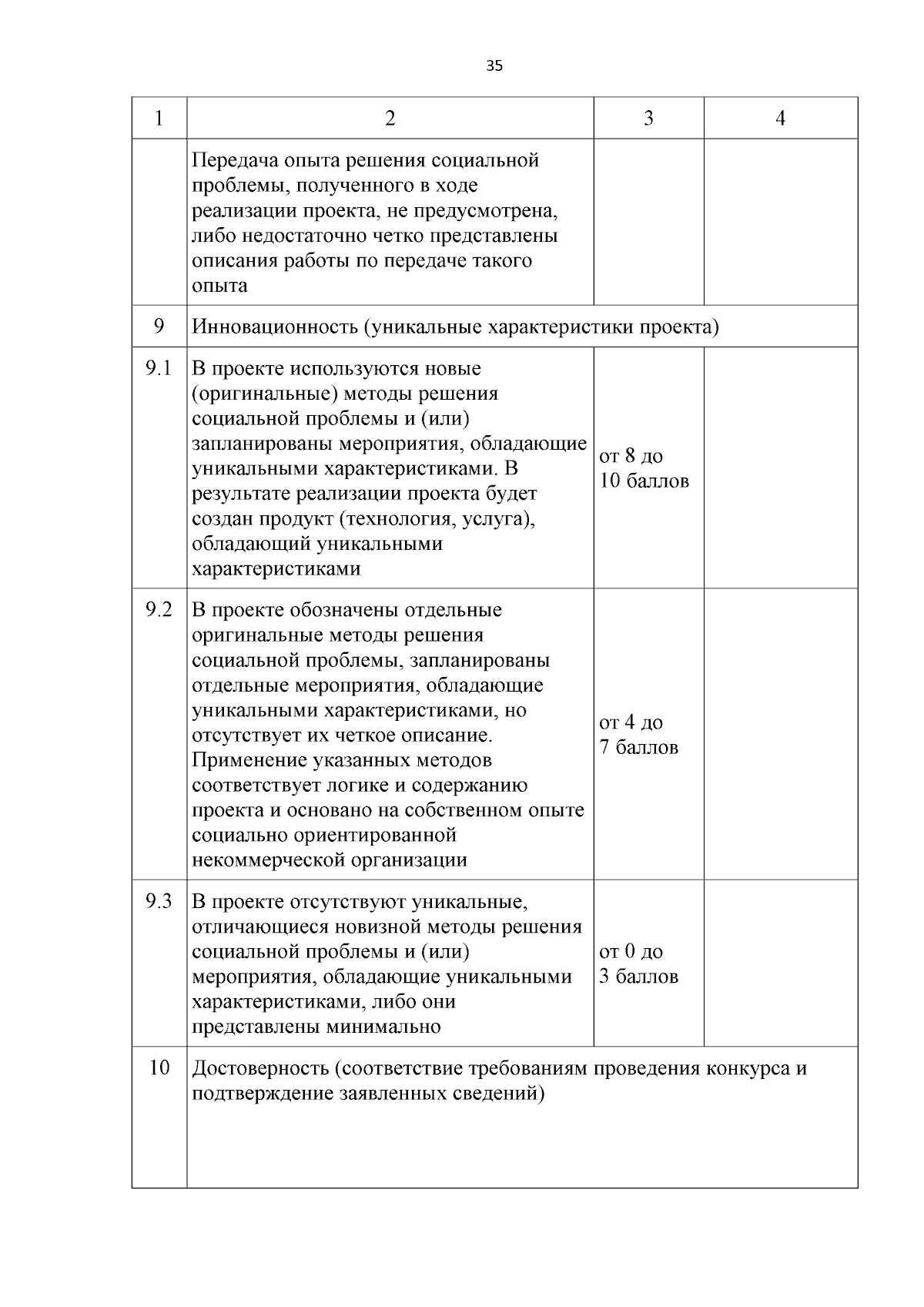 35

| 1 | 2 | 3 | 4 |
|---|---|---|---|
| | Передача опыта решения социальной проблемы, полученного в ходе реализации проекта, не предусмотрена, либо недостаточно четко представлены описания работы по передаче такого опыта | | |
| 9 | Инновационность (уникальные характеристики проекта) | | |
| 9.1 | В проекте используются новые (оригинальные) методы решения социальной проблемы и (или) запланированы мероприятия, обладающие уникальными характеристиками. В результате реализации проекта будет создан продукт (технология, услуга), обладающий уникальными характеристиками | от 8 до 10 баллов | |
| 9.2 | В проекте обозначены отдельные оригинальные методы решения социальной проблемы, запланированы отдельные мероприятия, обладающие уникальными характеристиками, но отсутствует их четкое описание. Применение указанных методов соответствует логике и содержанию проекта и основано на собственном опыте социально ориентированной некоммерческой организации | от 4 до 7 баллов | |
| 9.3 | В проекте отсутствуют уникальные, отличающиеся новизной методы решения социальной проблемы и (или) мероприятия, обладающие уникальными характеристиками, либо они представлены минимально | от 0 до 3 баллов | |
| 10 | Достоверность (соответствие требованиям проведения конкурса и подтверждение заявленных сведений) | | |